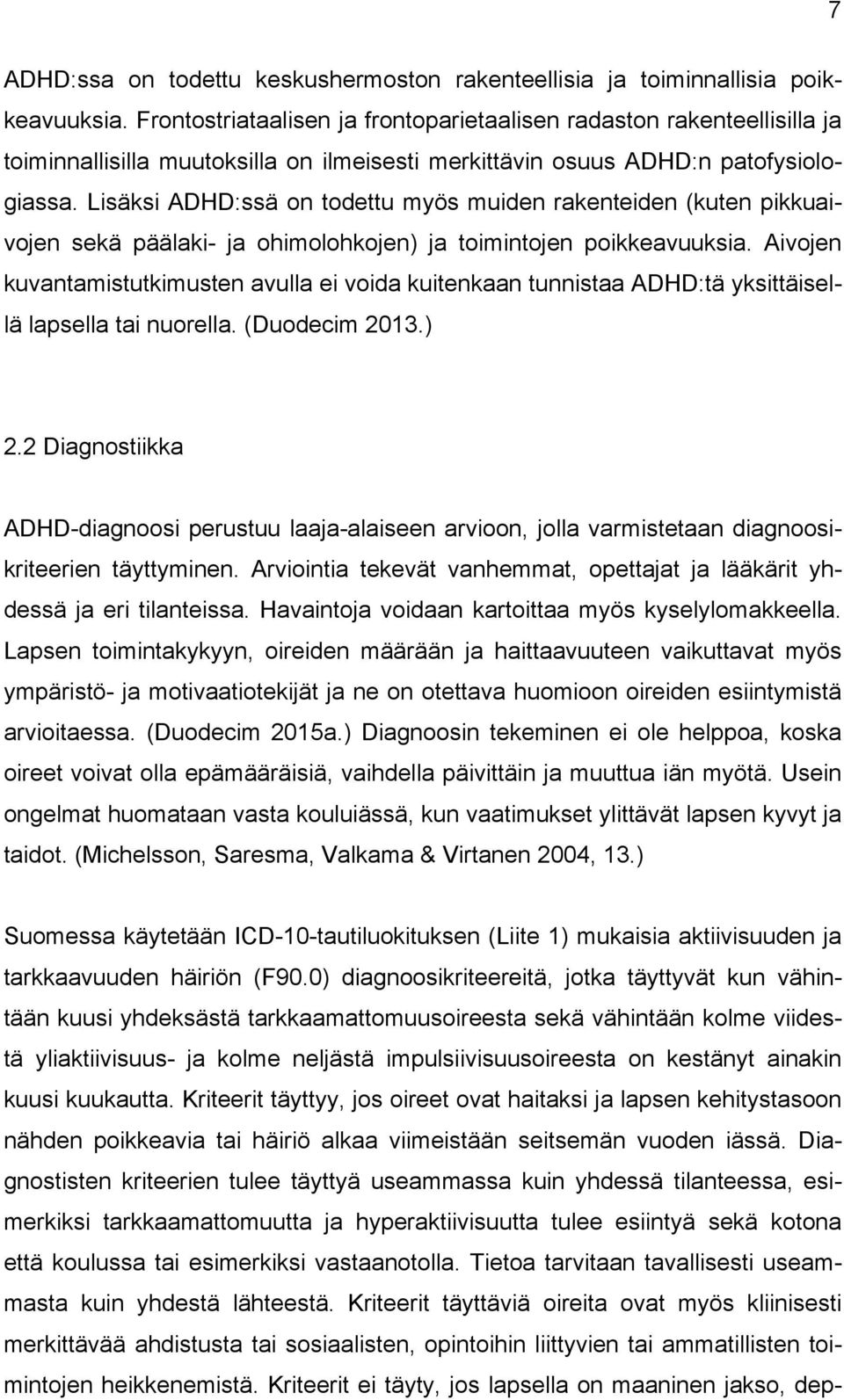 7

ADHD:ssa on todettu keskushermoston rakenteellisia ja toiminnallisia poikkeavuuksia. Frontostriataalisen ja frontoparietaalisen radaston rakenteellisilla ja toiminnallisilla muutoksilla on ilmeisesti merkittävin osuus ADHD:n patofysiologiassa. Lisäksi ADHD:ssä on todettu myös muiden rakenteiden (kuten pikkuaivojen sekä päälaki- ja ohimolohkojen) ja toimintojen poikkeavuuksia. Aivojen kuvantamistutkimusten avulla ei voida kuitenkaan tunnistaa ADHD:tä yksittäisellä lapsella tai nuorella. (Duodecim 2013.)

2.2 Diagnostiikka

ADHD-diagnoosi perustuu laaja-alaiseen arvioon, jolla varmistetaan diagnoosikriteerien täyttyminen. Arviointia tekevät vanhemmat, opettajat ja lääkärit yhdessä ja eri tilanteissa. Havaintoja voidaan kartoittaa myös kyselylomakkeella. Lapsen toimintakykyyn, oireiden määrään ja haittaavuuteen vaikuttavat myös ympäristö- ja motivaatiotekijät ja ne on otettava huomioon oireiden esiintymistä arvioitaessa. (Duodecim 2015a.) Diagnoosin tekeminen ei ole helppoa, koska oireet voivat olla epämääräisiä, vaihdella päivittäin ja muuttua iän myötä. Usein ongelmat huomataan vasta kouluiässä, kun vaatimukset ylittävät lapsen kyvyt ja taidot. (Michelsson, Saresma, Valkama & Virtanen 2004, 13.)

Suomessa käytetään ICD-10-tautiluokituksen (Liite 1) mukaisia aktiivisuuden ja tarkkaavuuden häiriön (F90.0) diagnoosikriteereitä, jotka täyttyvät kun vähintään kuusi yhdeksästä tarkkaamattomuusoireesta sekä vähintään kolme viidestä yliaktiivisuus- ja kolme neljästä impulsiivisuusoireesta on kestänyt ainakin kuusi kuukautta. Kriteerit täyttyy, jos oireet ovat haitaksi ja lapsen kehitystasoon nähden poikkeavia tai häiriö alkaa viimeistään seitsemän vuoden iässä. Diagnostisten kriteerien tulee täyttyä useammassa kuin yhdessä tilanteessa, esimerkiksi tarkkaamattomuutta ja hyperaktiivisuutta tulee esiintyä sekä kotona että koulussa tai esimerkiksi vastaanotolla. Tietoa tarvitaan tavallisesti useammasta kuin yhdestä lähteestä. Kriteerit täyttäviä oireita ovat myös kliinisesti merkittävää ahdistusta tai sosiaalisten, opintoihin liittyvien tai ammatillisten toimintojen heikkenemistä. Kriteerit ei täyty, jos lapsella on maaninen jakso, dep-